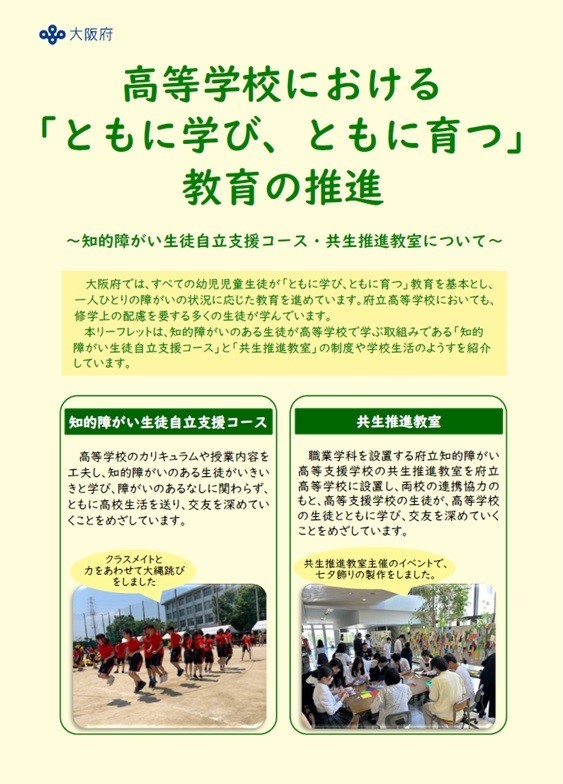 大阪府

高等学校における
「ともに学び、ともに育つ」
教育の推進

～知的障がい生徒自立支援コース・共生推進教室について～

大阪府では、すべての幼児児童生徒が「ともに学び、ともに育つ」教育を基本とし、一人ひとりの障がいの状況に応じた教育を進めています。府立高等学校においても、修学上の配慮を要する多くの生徒が学んでいます。

本リーフレットは、知的障がいのある生徒が高等学校で学ぶ取組みである「知的障がい生徒自立支援コース」と「共生推進教室」の制度や学校生活のようすを紹介しています。

知的障がい生徒自立支援コース

高等学校のカリキュラムや授業内容を工夫し、知的障がいのある生徒がいきいきと学び、障がいのあるなしに関わらず、ともに高校生活を送り、交友を深めていくことをめざしています。

クラスメイトと
力をあわせて大縄跳び
をしました

共生推進教室

職業学科を設置する府立知的障がい高等支援学校の共生推進教室を府立高等学校に設置し、両校の連携協力のもと、高等支援学校の生徒が、高等学校の生徒とともに学び、交友を深めていくことをめざしています。

共生推進教室主催のイベントで、
七夕飾りの製作をしました。